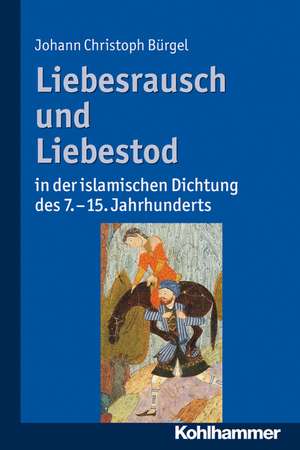 Johann Christoph Bürgel

Liebesrausch und Liebestod

in der islamischen Dichtung des 7.–15. Jahrhunderts

Kohlhammer